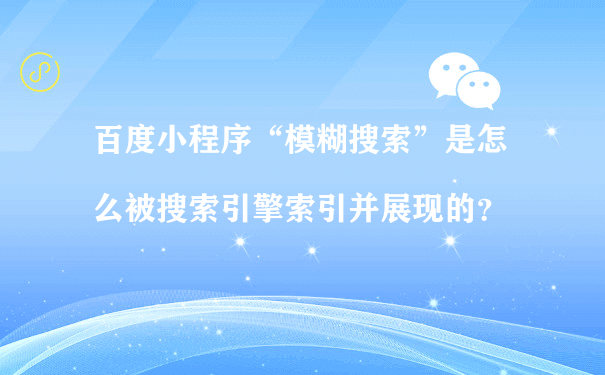 百度小程序“模糊搜索”是怎么被搜索引擎索引并展现的？